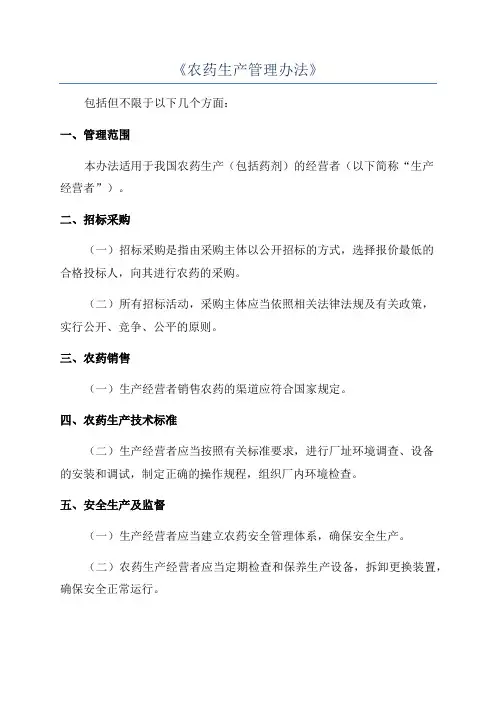 《农药生产管理办法》

包括但不限于以下几个方面：

一、管理范围

本办法适用于我国农药生产（包括药剂）的经营者（以下简称“生产经营者”）。

二、招标采购

（一）招标采购是指由采购主体以公开招标的方式，选择报价最低的合格投标人，向其进行农药的采购。

（二）所有招标活动，采购主体应当依照相关法律法规及有关政策，实行公开、竞争、公平的原则。

三、农药销售

（一）生产经营者销售农药的渠道应符合国家规定。

四、农药生产技术标准

（二）生产经营者应当按照有关标准要求，进行厂址环境调查、设备的安装和调试，制定正确的操作规程，组织厂内环境检查。

五、安全生产及监督

（一）生产经营者应当建立农药安全管理体系，确保安全生产。

（二）农药生产经营者应当定期检查和保养生产设备，拆卸更换装置，确保安全正常运行。